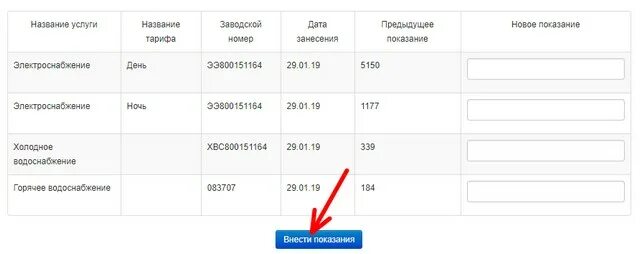 | Название услуги | Название тарифа | Заводской номер | Дата занесения | Предыдущее показание | Новое показание |
|---|---|---|---|---|---|
| Электроснабжение | День | ЭЭ800151164 | 29.01.19 | 5150 | |
| Электроснабжение | Ночь | ЭЭ800151164 | 29.01.19 | 1177 | |
| Холодное водоснабжение | | ХВС800151164 | 29.01.19 | 339 | |
| Горячее водоснабжение | | 083707 | 29.01.19 | 184 | |

Внести показания